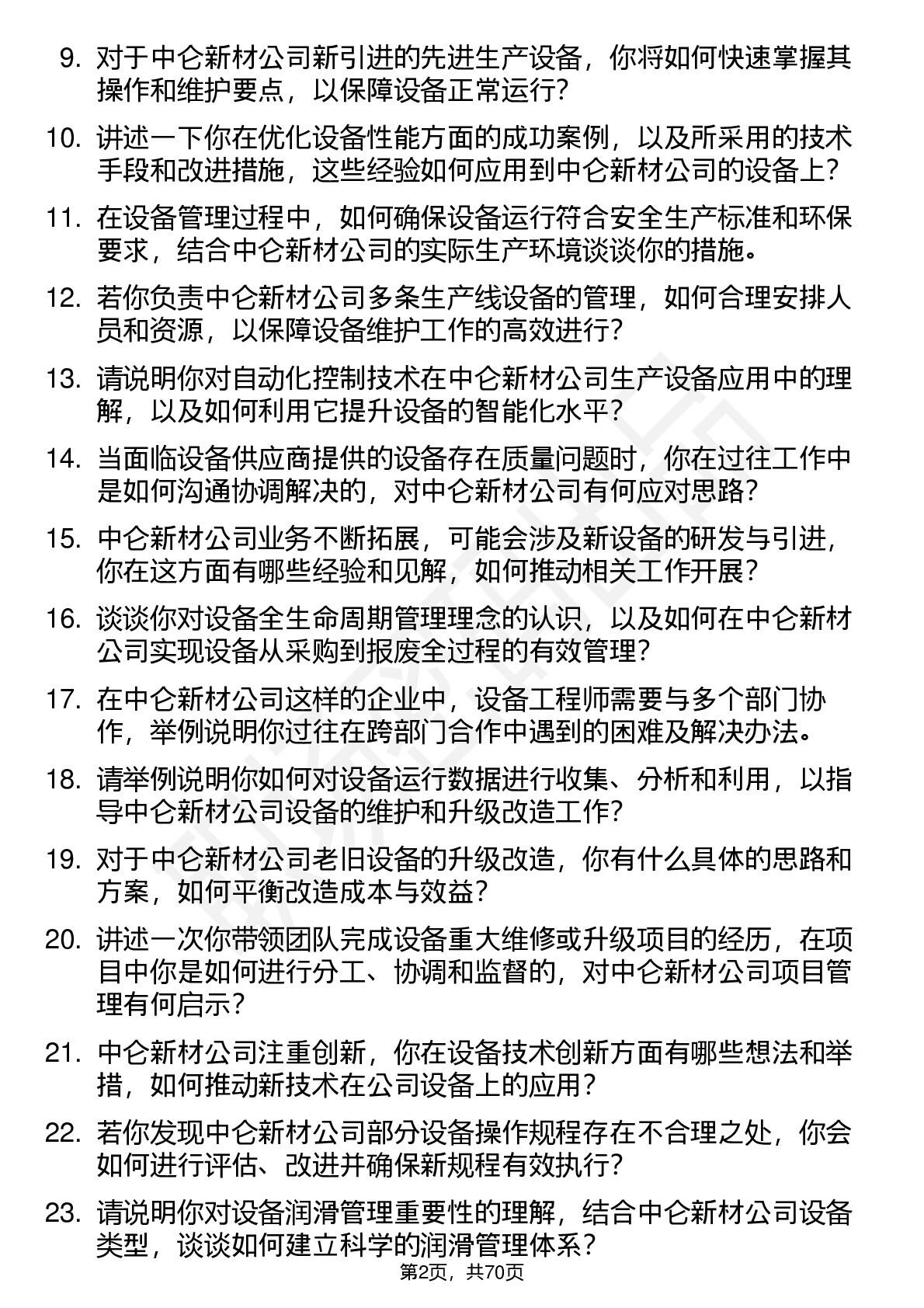 9. 对于中仑新材公司新引进的先进生产设备，你将如何快速掌握其操作和维护要点，以保障设备正常运行？

10. 讲述一下你在优化设备性能方面的成功案例，以及所采用的技术手段和改进措施，这些经验如何应用到中仑新材公司的设备上？

11. 在设备管理过程中，如何确保设备运行符合安全生产标准和环保要求，结合中仑新材公司的实际生产环境谈谈你的措施。

12. 若你负责中仑新材公司多条生产线设备的管理，如何合理安排人员和资源，以保障设备维护工作的高效进行？

13. 请说明你对自动化控制技术在中仑新材公司生产设备应用中的理解，以及如何利用它提升设备的智能化水平？

14. 当面临设备供应商提供的设备存在质量问题时，你在过往工作中是如何沟通协调解决的，对中仑新材公司有何应对思路？

15. 中仑新材公司业务不断拓展，可能会涉及新设备的研发与引进，你在这方面有哪些经验和见解，如何推动相关工作开展？

16. 谈谈你对设备全生命周期管理理念的认识，以及如何在中仑新材公司实现设备从采购到报废全过程的有效管理？

17. 在中仑新材公司这样的企业中，设备工程师需要与多个部门协作，举例说明你过往在跨部门合作中遇到的困难及解决办法。

18. 请举例说明你如何对设备运行数据进行收集、分析和利用，以指导中仑新材公司设备的维护和升级改造工作？

19. 对于中仑新材公司老旧设备的升级改造，你有什么具体的思路和方案，如何平衡改造成本与效益？

20. 讲述一次你带领团队完成设备重大维修或升级项目的经历，在项目中你是如何进行分工、协调和监督的，对中仑新材公司项目管理有何启示？

21. 中仑新材公司注重创新，你在设备技术创新方面有哪些想法和举措，如何推动新技术在公司设备上的应用？

22. 若你发现中仑新材公司部分设备操作规程存在不合理之处，你会如何进行评估、改进并确保新规程有效执行？

23. 请说明你对设备润滑管理重要性的理解，结合中仑新材公司设备类型，谈谈如何建立科学的润滑管理体系？

第2页，共70页